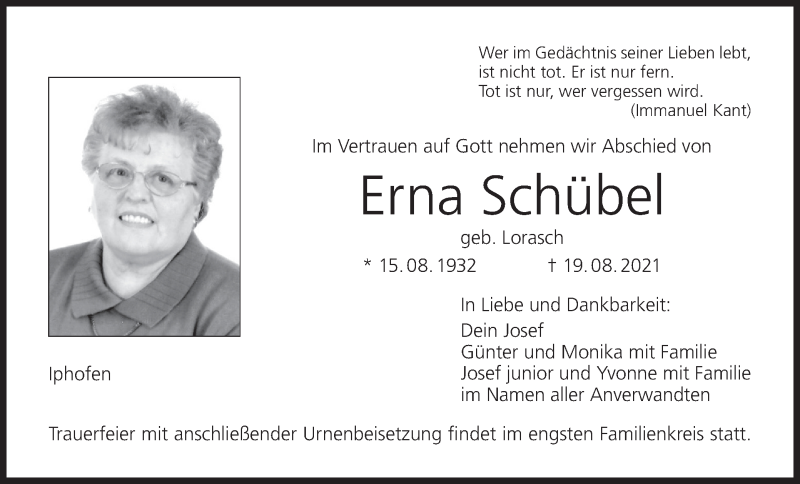 Wer im Gedächtnis seiner Lieben lebt,
ist nicht tot. Er ist nur fern.
Tot ist nur, wer vergessen wird.
(Immanuel Kant)

Im Vertrauen auf Gott nehmen wir Abschied von

Erna Schübel

geb. Lorasch

* 15. 08. 1932 † 19. 08. 2021

In Liebe und Dankbarkeit:
Dein Josef
Günter und Monika mit Familie
Josef junior und Yvonne mit Familie
im Namen aller Anverwandten

Iphofen

Trauerfeier mit anschließender Urnenbeisetzung findet im engsten Familienkreis statt.